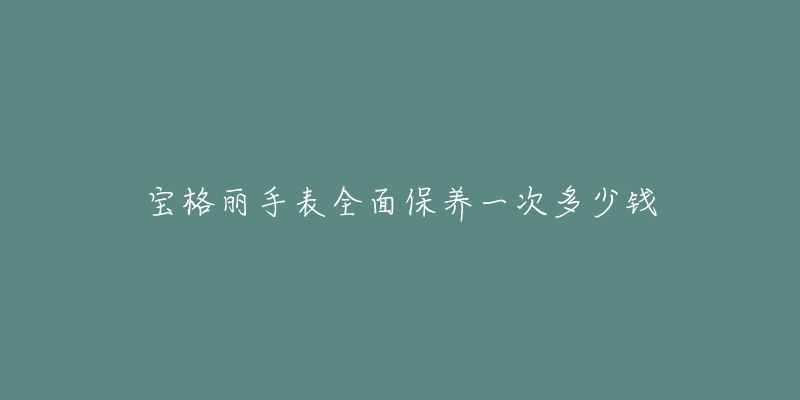 宝格丽手表全面保养一次多少钱